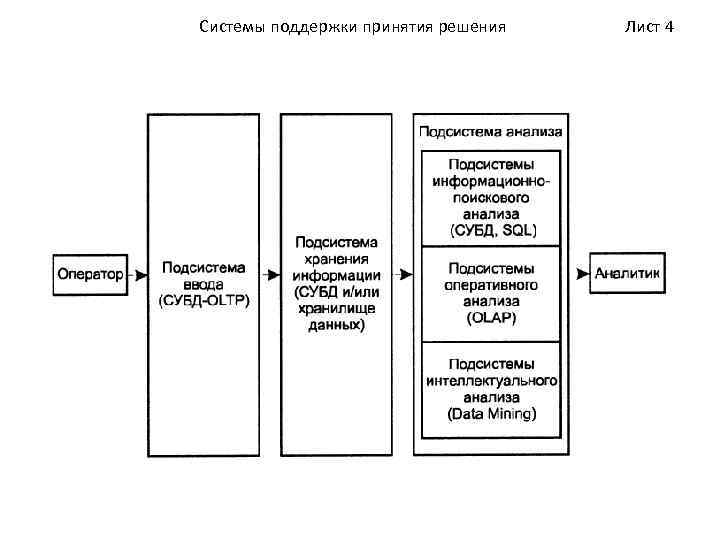 Системы поддержки принятия решения

Лист 4

Оператор

Подсистема ввода (СУБД-OLTP)

Подсистема хранения информации (СУБД и/или хранилище данных)

Подсистема анализа

Подсистемы информационно-поискового анализа (СУБД, SQL)

Подсистемы оперативного анализа (OLAP)

Подсистемы интеллектуального анализа (Data Mining)

Аналитик